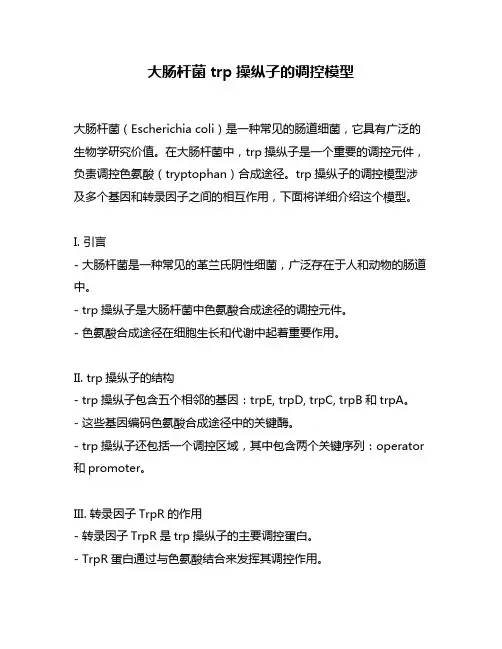 大肠杆菌 trp 操纵子的调控模型

大肠杆菌（Escherichia coli）是一种常见的肠道细菌，它具有广泛的生物学研究价值。在大肠杆菌中，trp 操纵子是一个重要的调控元件，负责调控色氨酸（tryptophan）合成途径。trp 操纵子的调控模型涉及多个基因和转录因子之间的相互作用，下面将详细介绍这个模型。

I. 引言
- 大肠杆菌是一种常见的革兰氏阴性细菌，广泛存在于人和动物的肠道中。
- trp 操纵子是大肠杆菌中色氨酸合成途径的调控元件。
- 色氨酸合成途径在细胞生长和代谢中起着重要作用。

II. trp 操纵子的结构
- trp 操纵子包含五个相邻的基因：trpE, trpD, trpC, trpB 和 trpA。
- 这些基因编码色氨酸合成途径中的关键酶。
- trp 操纵子还包括一个调控区域，其中包含两个关键序列：operator 和 promoter。

III. 转录因子 TrpR 的作用
- 转录因子 TrpR 是 trp 操纵子的主要调控蛋白。
- TrpR 蛋白通过与色氨酸结合来发挥其调控作用。